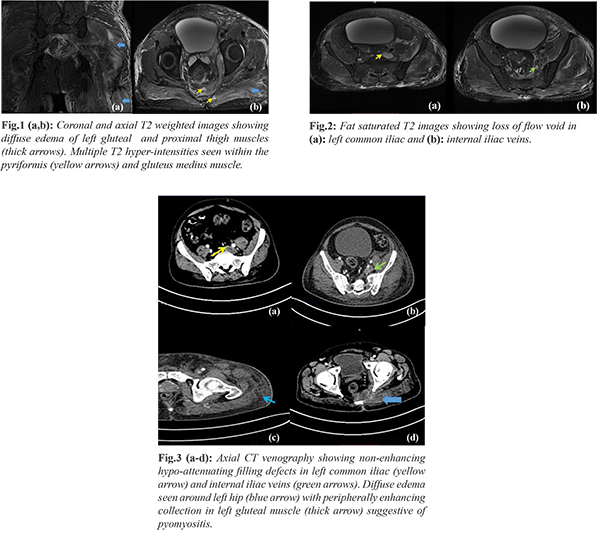 (a) (b)

Fig.1 (a,b): Coronal and axial T2 weighted images showing diffuse edema of left gluteal and proximal thigh muscles (thick arrows). Multiple T2 hyper-intensities seen within the pyriformis (yellow arrows) and gluteus medius muscle.

(a) (b)

Fig.2: Fat saturated T2 images showing loss of flow void in (a): left common iliac and (b): internal iliac veins.

(a) (b) (c) (d)

Fig.3 (a-d): Axial CT venography showing non-enhancing hypo-attenuating filling defects in left common iliac (yellow arrow) and internal iliac veins (green arrows). Diffuse edema seen around left hip (blue arrow) with peripherally enhancing collection in left gluteal muscle (thick arrow) suggestive of pyomyositis.